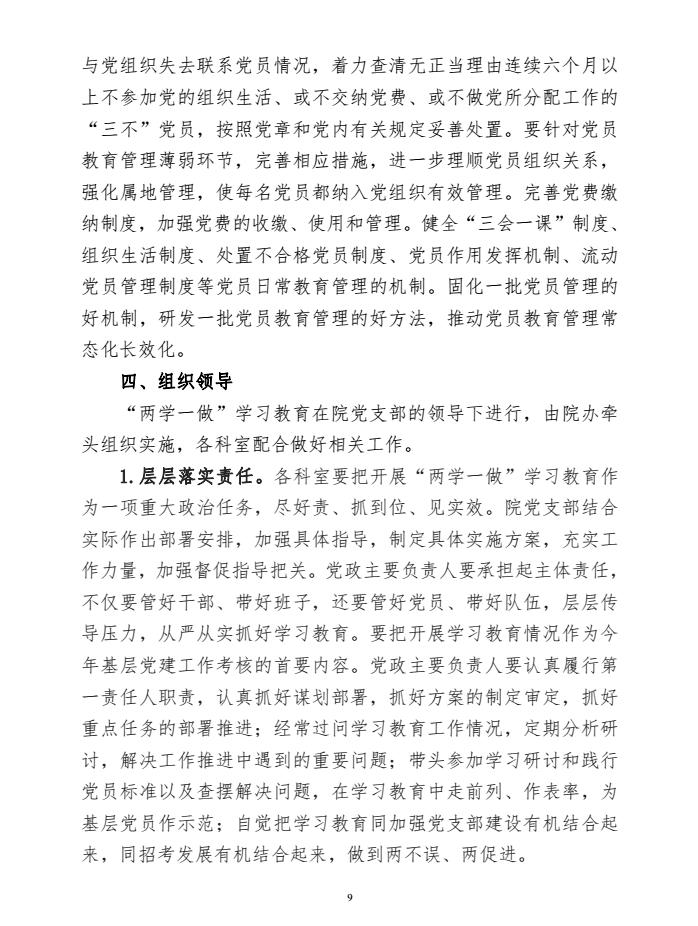 与党组织失去联系党员情况，着力查清无正当理由连续六个月以上不参加党的组织生活、或不交纳党费、或不做党所分配工作的“三不”党员，按照党章和党内有关规定妥善处置。要针对党员教育管理薄弱环节，完善相应措施，进一步理顺党员组织关系，强化属地管理，使每名党员都纳入党组织有效管理。完善党费缴纳制度，加强党费的收缴、使用和管理。健全“三会一课”制度、组织生活制度、处置不合格党员制度、党员作用发挥机制、流动党员管理制度等党员日常教育管理的机制。固化一批党员管理的好机制，研发一批党员教育管理的好方法，推动党员教育管理常态化长效化。

四、组织领导

“两学一做”学习教育在院党支部的领导下进行，由院办牵头组织实施，各科室配合做好相关工作。

1.层层落实责任。各科室要把开展“两学一做”学习教育作为一项重大政治任务，尽好责、抓到位、见实效。院党支部结合实际作出部署安排，加强具体指导，制定具体实施方案，充实工作力量，加强督促指导把关。党政主要负责人要承担起主体责任，不仅要管好干部、带好班子，还要管好党员、带好队伍，层层传导压力，从严从实抓好学习教育。要把开展学习教育情况作为今年基层党建工作考核的首要内容。党政主要负责人要认真履行第一责任人职责，认真抓好谋划部署，抓好方案的制定审定，抓好重点任务的部署推进；经常过问学习教育工作情况，定期分析研讨，解决工作推进中遇到的重要问题；带头参加学习研讨和践行党员标准以及查摆解决问题，在学习教育中走前列、作表率，为基层党员作示范；自觉把学习教育同加强党支部建设有机结合起来，同招考发展有机结合起来，做到两不误、两促进。

9